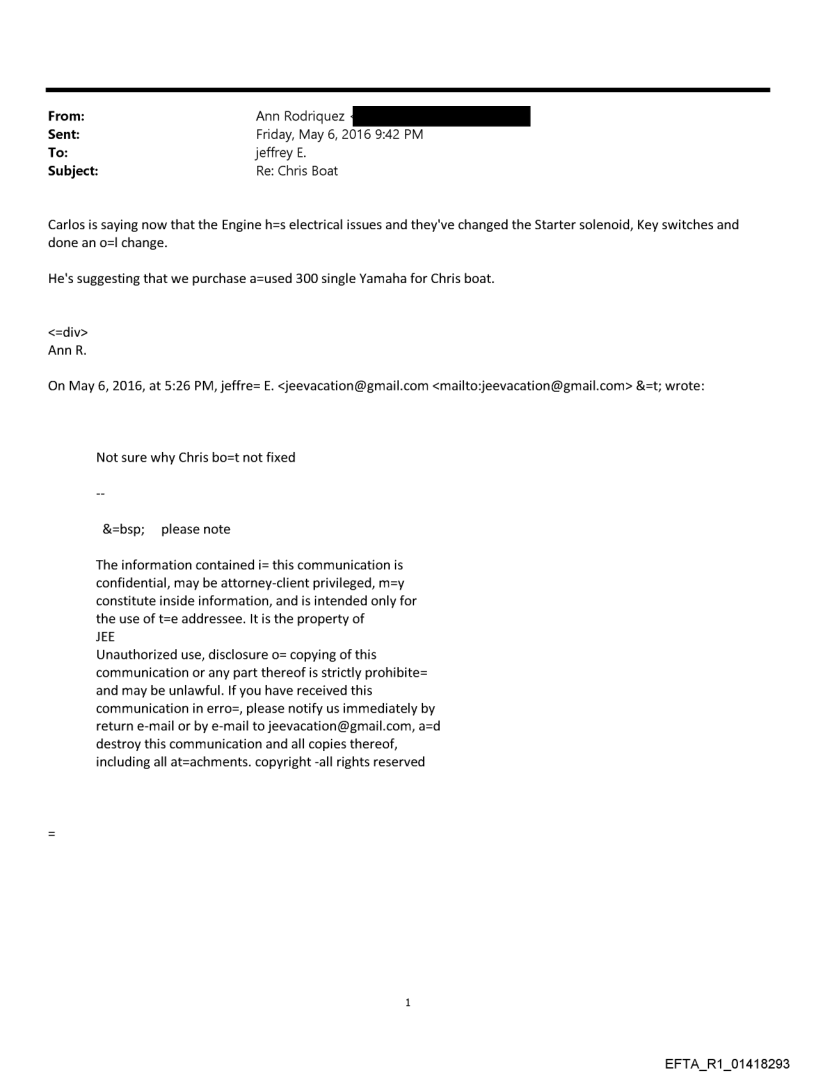 From: Ann Rodriquez <
Sent: Friday, May 6, 2016 9:42 PM
To: jeffrey E.
Subject: Re: Chris Boat

Carlos is saying now that the Engine h=s electrical issues and they've changed the Starter solenoid, Key switches and done an o=l change.

He's suggesting that we purchase a=used 300 single Yamaha for Chris boat.

<=div>
Ann R.

On May 6, 2016, at 5:26 PM, jeffre= E. <jeevacation@gmail.com <mailto:jeevacation@gmail.com> &=t; wrote:

Not sure why Chris bo=t not fixed

--

&=bsp; please note

The information contained i= this communication is confidential, may be attorney-client privileged, m=y constitute inside information, and is intended only for the use of t=e addressee. It is the property of JEE
Unauthorized use, disclosure o= copying of this communication or any part thereof is strictly prohibite= and may be unlawful. If you have received this communication in erro=, please notify us immediately by return e-mail or by e-mail to jeevacation@gmail.com, a=d destroy this communication and all copies thereof, including all at=achments. copyright -all rights reserved

=

1

EFTA_R1_01418293